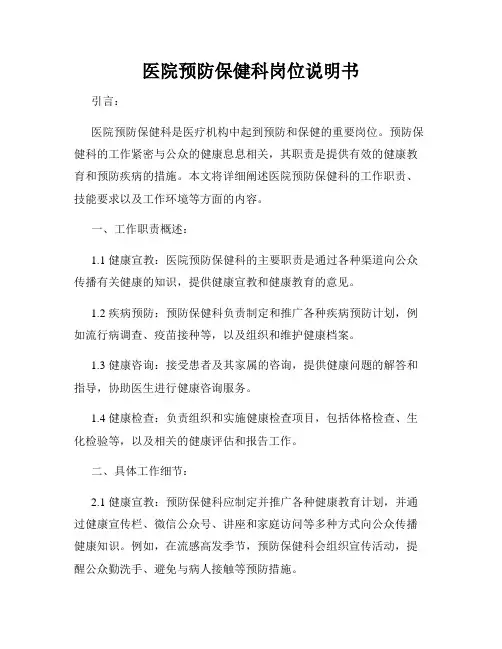 医院预防保健科岗位说明书

引言：

医院预防保健科是医疗机构中起到预防和保健的重要岗位。预防保健科的工作紧密与公众的健康息息相关，其职责是提供有效的健康教育和预防疾病的措施。本文将详细阐述医院预防保健科的工作职责、技能要求以及工作环境等方面的内容。

一、工作职责概述：

1.1 健康宣教：医院预防保健科的主要职责是通过各种渠道向公众传播有关健康的知识，提供健康宣教和健康教育的意见。

1.2 疾病预防：预防保健科负责制定和推广各种疾病预防计划，例如流行病调查、疫苗接种等，以及组织和维护健康档案。

1.3 健康咨询：接受患者及其家属的咨询，提供健康问题的解答和指导，协助医生进行健康咨询服务。

1.4 健康检查：负责组织和实施健康检查项目，包括体格检查、生化检验等，以及相关的健康评估和报告工作。

二、具体工作细节：

2.1 健康宣教：预防保健科应制定并推广各种健康教育计划，并通过健康宣传栏、微信公众号、讲座和家庭访问等多种方式向公众传播健康知识。例如，在流感高发季节，预防保健科会组织宣传活动，提醒公众勤洗手、避免与病人接触等预防措施。